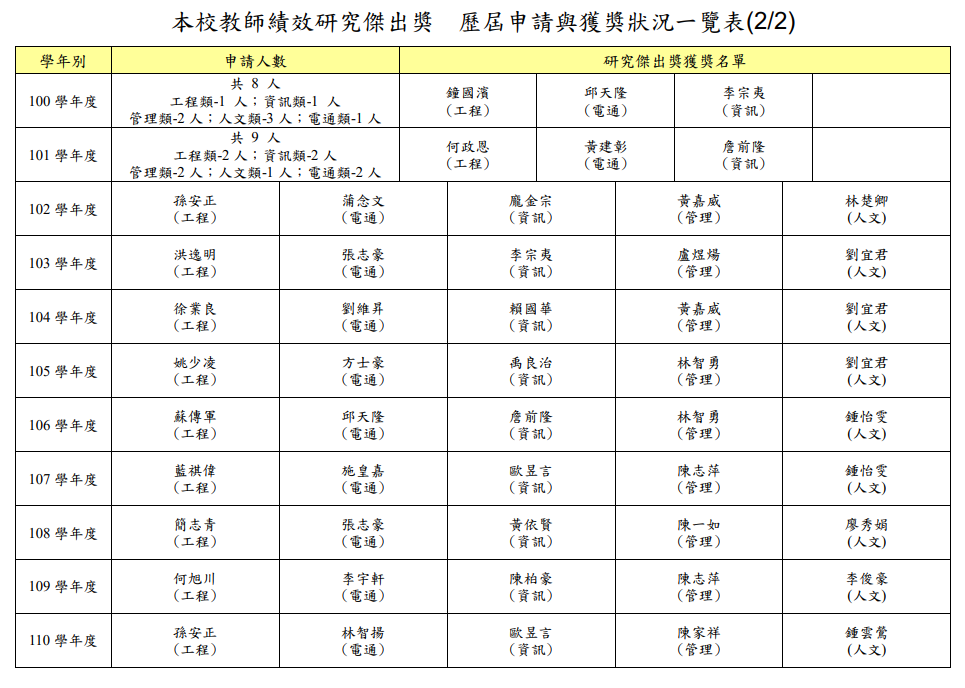 本校教師績效研究傑出獎　歷屆申請與獲獎狀況一覽表(2/2)

| 學年別 | 申請人數 | 研究傑出獎獲獎名單 | | | |
|---|---|---|---|---|---|
| 100 學年度 | 共 8 人 工程類-1 人；資訊類-1 人 管理類-2 人；人文類-3 人；電通類-1 人 | 鐘國濱 (工程) | 邱天隆 (電通) | 李宗夷 (資訊) | |
| 101 學年度 | 共 9 人 工程類-2 人；資訊類-2 人 管理類-2 人；人文類-1 人；電通類-2 人 | 何政恩 (工程) | 黃建彰 (電通) | 詹前隆 (資訊) | |

| | | | | | |
|---|---|---|---|---|---|
| 102 學年度 | 孫安正 (工程) | 蒲念文 (電通) | 龐金宗 (資訊) | 黃嘉威 (管理) | 林楚卿 (人文) |
| 103 學年度 | 洪逸明 (工程) | 張志豪 (電通) | 李宗夷 (資訊) | 盧煜煬 (管理) | 劉宜君 (人文) |
| 104 學年度 | 徐業良 (工程) | 劉維昇 (電通) | 賴國華 (資訊) | 黃嘉威 (管理) | 劉宜君 (人文) |
| 105 學年度 | 姚少凌 (工程) | 方士豪 (電通) | 禹良治 (資訊) | 林智勇 (管理) | 劉宜君 (人文) |
| 106 學年度 | 蘇傳軍 (工程) | 邱天隆 (電通) | 詹前隆 (資訊) | 林智勇 (管理) | 鍾怡雯 (人文) |
| 107 學年度 | 藍祺偉 (工程) | 施皇嘉 (電通) | 歐昱言 (資訊) | 陳志萍 (管理) | 鍾怡雯 (人文) |
| 108 學年度 | 簡志青 (工程) | 張志豪 (電通) | 黃依賢 (資訊) | 陳一如 (管理) | 廖秀娟 (人文) |
| 109 學年度 | 何旭川 (工程) | 李宇軒 (電通) | 陳柏豪 (資訊) | 陳志萍 (管理) | 李俊豪 (人文) |
| 110 學年度 | 孫安正 (工程) | 林智揚 (電通) | 歐昱言 (資訊) | 陳家祥 (管理) | 鍾雲鶯 (人文) |